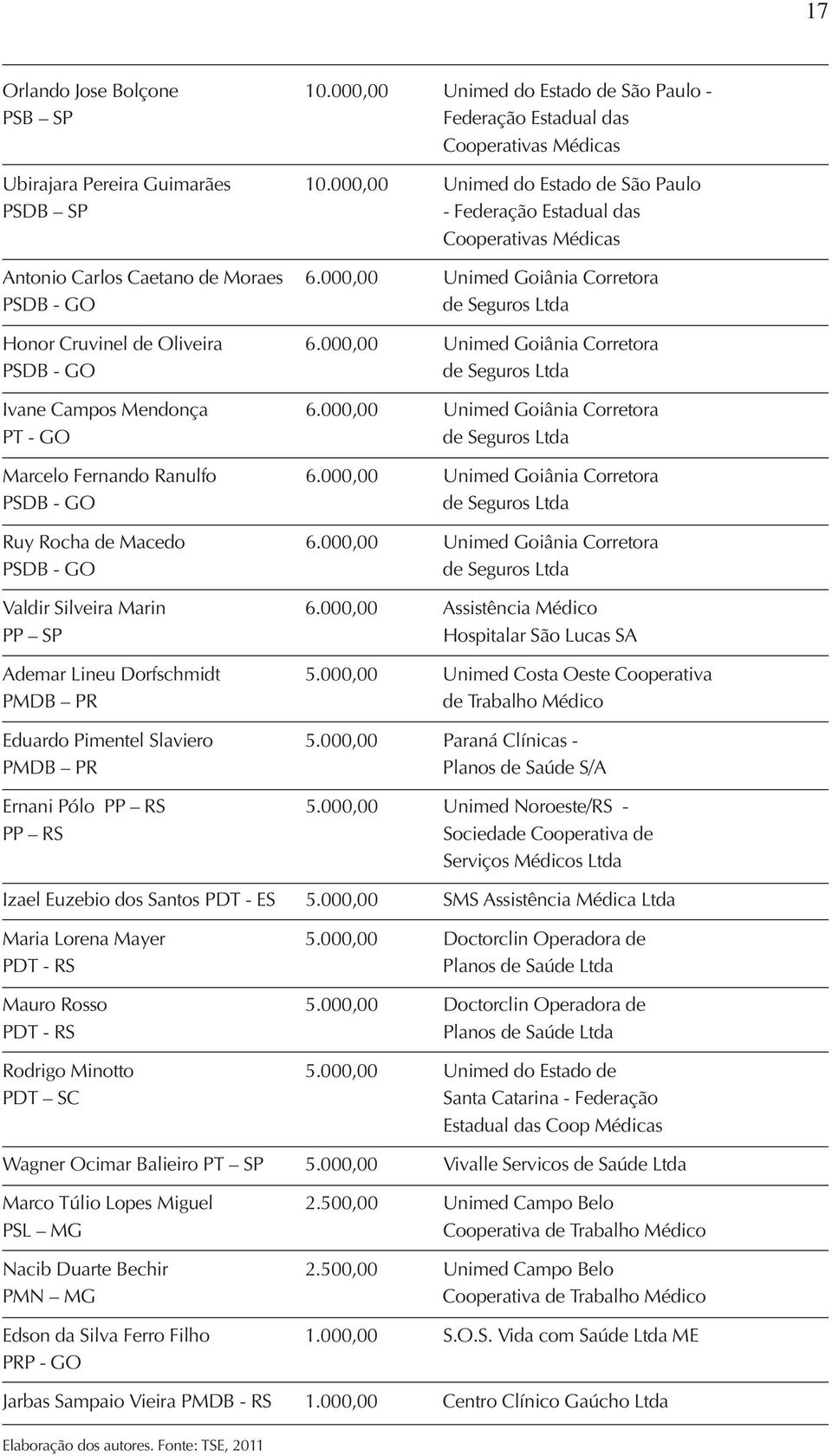 17

| | | |
|---|---|---|
| Orlando Jose Bolçone PSB – SP | 10.000,00 | Unimed do Estado de São Paulo - Federação Estadual das Cooperativas Médicas |
| Ubirajara Pereira Guimarães PSDB – SP | 10.000,00 | Unimed do Estado de São Paulo - Federação Estadual das Cooperativas Médicas |
| Antonio Carlos Caetano de Moraes PSDB - GO | 6.000,00 | Unimed Goiânia Corretora de Seguros Ltda |
| Honor Cruvinel de Oliveira PSDB - GO | 6.000,00 | Unimed Goiânia Corretora de Seguros Ltda |
| Ivane Campos Mendonça PT - GO | 6.000,00 | Unimed Goiânia Corretora de Seguros Ltda |
| Marcelo Fernando Ranulfo PSDB - GO | 6.000,00 | Unimed Goiânia Corretora de Seguros Ltda |
| Ruy Rocha de Macedo PSDB - GO | 6.000,00 | Unimed Goiânia Corretora de Seguros Ltda |
| Valdir Silveira Marin PP – SP | 6.000,00 | Assistência Médico Hospitalar São Lucas SA |
| Ademar Lineu Dorfschmidt PMDB – PR | 5.000,00 | Unimed Costa Oeste Cooperativa de Trabalho Médico |
| Eduardo Pimentel Slaviero PMDB – PR | 5.000,00 | Paraná Clínicas - Planos de Saúde S/A |
| Ernani Pólo PP – RS PP – RS | 5.000,00 | Unimed Noroeste/RS - Sociedade Cooperativa de Serviços Médicos Ltda |
| Izael Euzebio dos Santos PDT - ES | 5.000,00 | SMS Assistência Médica Ltda |
| Maria Lorena Mayer PDT - RS | 5.000,00 | Doctorclin Operadora de Planos de Saúde Ltda |
| Mauro Rosso PDT - RS | 5.000,00 | Doctorclin Operadora de Planos de Saúde Ltda |
| Rodrigo Minotto PDT – SC | 5.000,00 | Unimed do Estado de Santa Catarina - Federação Estadual das Coop Médicas |
| Wagner Ocimar Balieiro PT – SP | 5.000,00 | Vivalle Servicos de Saúde Ltda |
| Marco Túlio Lopes Miguel PSL – MG | 2.500,00 | Unimed Campo Belo Cooperativa de Trabalho Médico |
| Nacib Duarte Bechir PMN – MG | 2.500,00 | Unimed Campo Belo Cooperativa de Trabalho Médico |
| Edson da Silva Ferro Filho PRP - GO | 1.000,00 | S.O.S. Vida com Saúde Ltda ME |
| Jarbas Sampaio Vieira PMDB - RS | 1.000,00 | Centro Clínico Gaúcho Ltda |

Elaboração dos autores. Fonte: TSE, 2011